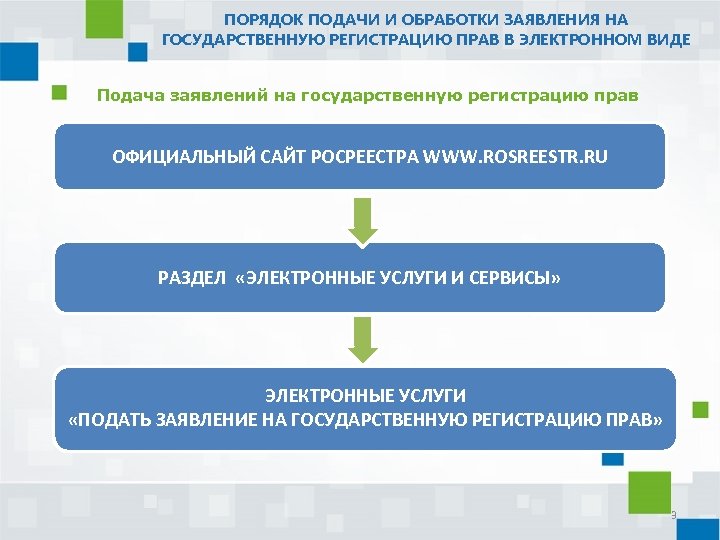 ПОРЯДОК ПОДАЧИ И ОБРАБОТКИ ЗАЯВЛЕНИЯ НА ГОСУДАРСТВЕННУЮ РЕГИСТРАЦИЮ ПРАВ В ЭЛЕКТРОННОМ ВИДЕ

Подача заявлений на государственную регистрацию прав

ОФИЦИАЛЬНЫЙ САЙТ РОСРЕЕСТРА WWW.ROSREESTR.RU

РАЗДЕЛ «ЭЛЕКТРОННЫЕ УСЛУГИ И СЕРВИСЫ»

ЭЛЕКТРОННЫЕ УСЛУГИ
«ПОДАТЬ ЗАЯВЛЕНИЕ НА ГОСУДАРСТВЕННУЮ РЕГИСТРАЦИЮ ПРАВ»

3